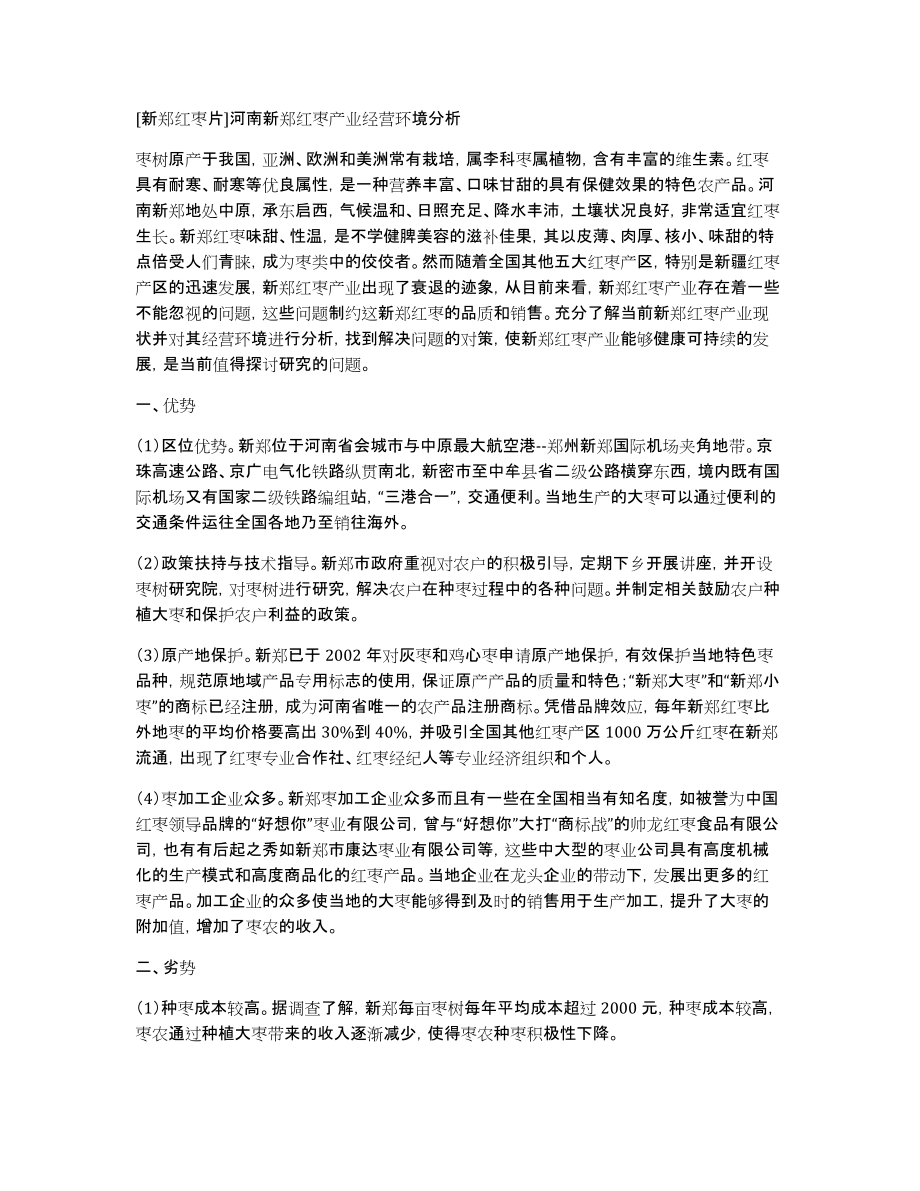 [新郑红枣片]河南新郑红枣产业经营环境分析

枣树原产于我国，亚洲、欧洲和美洲常有栽培，属李科枣属植物，含有丰富的维生素。红枣具有耐寒、耐寒等优良属性，是一种营养丰富、口味甘甜的具有保健效果的特色农产品。河南新郑地处中原，承东启西，气候温和、日照充足、降水丰沛，土壤状况良好，非常适宜红枣生长。新郑红枣味甜、性温，是不学健脾美容的滋补佳果，其以皮薄、肉厚、核小、味甜的特点倍受人们青睐，成为枣类中的佼佼者。然而随着全国其他五大红枣产区，特别是新疆红枣产区的迅速发展，新郑红枣产业出现了衰退的迹象，从目前来看，新郑红枣产业存在着一些不能忽视的问题，这些问题制约这新郑红枣的品质和销售。充分了解当前新郑红枣产业现状并对其经营环境进行分析，找到解决问题的对策，使新郑红枣产业能够健康可持续的发展，是当前值得探讨研究的问题。

一、优势

(1)区位优势。新郑位于河南省会城市与中原最大航空港--郑州新郑国际机场夹角地带。京珠高速公路、京广电气化铁路纵贯南北，新密市至中牟县省二级公路横穿东西，境内既有国际机场又有国家二级铁路编组站，“三港合一”，交通便利。当地生产的大枣可以通过便利的交通条件运往全国各地乃至销往海外。

(2)政策扶持与技术指导。新郑市政府重视对农户的积极引导，定期下乡开展讲座，并开设枣树研究院，对枣树进行研究，解决农户在种枣过程中的各种问题。并制定相关鼓励农户种植大枣和保护农户利益的政策。

(3)原产地保护。新郑已于 2002 年对灰枣和鸡心枣申请原产地保护，有效保护当地特色枣品种，规范原地域产品专用标志的使用，保证原产产品的质量和特色;“新郑大枣”和“新郑小枣”的商标已经注册，成为河南省唯一的农产品注册商标。凭借品牌效应，每年新郑红枣比外地枣的平均价格要高出 30%到 40%，并吸引全国其他红枣产区 1000 万公斤红枣在新郑流通，出现了红枣专业合作社、红枣经纪人等专业经济组织和个人。

(4)枣加工企业众多。新郑枣加工企业众多而且有一些在全国相当有知名度，如被誉为中国红枣领导品牌的“好想你”枣业有限公司，曾与“好想你”大打“商标战”的帅龙红枣食品有限公司，也有有后起之秀如新郑市康达枣业有限公司等，这些中大型的枣业公司具有高度机械化的生产模式和高度商品化的红枣产品。当地企业在龙头企业的带动下，发展出更多的红枣产品。加工企业的众多使当地的大枣能够得到及时的销售用于生产加工，提升了大枣的附加值，增加了枣农的收入。

二、劣势

(1)种枣成本较高。据调查了解，新郑每亩枣树每年平均成本超过 2000 元，种枣成本较高，枣农通过种植大枣带来的收入逐渐减少，使得枣农种枣积极性下降。